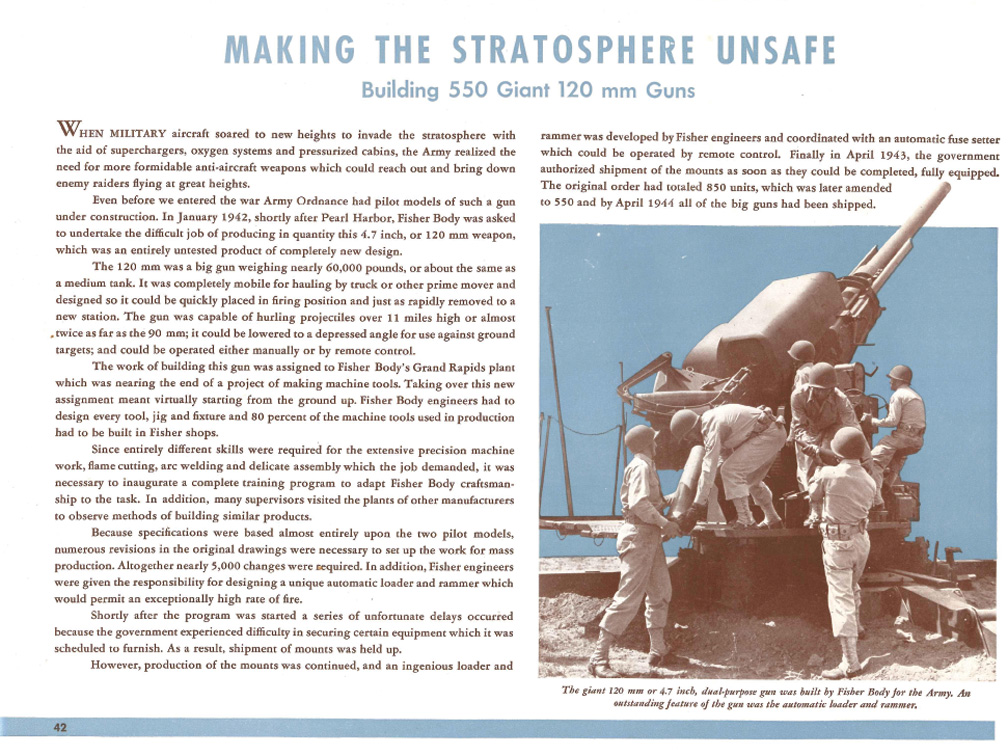 MAKING THE STRATOSPHERE UNSAFE

Building 550 Giant 120 mm Guns

WHEN MILITARY aircraft soared to new heights to invade the stratosphere with the aid of superchargers, oxygen systems and pressurized cabins, the Army realized the need for more formidable anti-aircraft weapons which could reach out and bring down enemy raiders flying at great heights.

Even before we entered the war Army Ordnance had pilot models of such a gun under construction. In January 1942, shortly after Pearl Harbor, Fisher Body was asked to undertake the difficult job of producing in quantity this 4.7 inch, or 120 mm weapon, which was an entirely untested product of completely new design.

The 120 mm was a big gun weighing nearly 60,000 pounds, or about the same as a medium tank. It was completely mobile for hauling by truck or other prime mover and designed so it could be quickly placed in firing position and just as rapidly removed to a new station. The gun was capable of hurling projectiles over 11 miles high or almost twice as far as the 90 mm; it could be lowered to a depressed angle for use against ground targets; and could be operated either manually or by remote control.

The work of building this gun was assigned to Fisher Body's Grand Rapids plant which was nearing the end of a project of making machine tools. Taking over this new assignment meant virtually starting from the ground up. Fisher Body engineers had to design every tool, jig and fixture and 80 percent of the machine tools used in production had to be built in Fisher shops.

Since entirely different skills were required for the extensive precision machine work, flame cutting, arc welding and delicate assembly which the job demanded, it was necessary to inaugurate a complete training program to adapt Fisher Body craftsmanship to the task. In addition, many supervisors visited the plants of other manufacturers to observe methods of building similar products.

Because specifications were based almost entirely upon the two pilot models, numerous revisions in the original drawings were necessary to set up the work for mass production. Altogether nearly 5,000 changes were required. In addition, Fisher engineers were given the responsibility for designing a unique automatic loader and rammer which would permit an exceptionally high rate of fire.

Shortly after the program was started a series of unfortunate delays occurred because the government experienced difficulty in securing certain equipment which it was scheduled to furnish. As a result, shipment of mounts was held up.

However, production of the mounts was continued, and an ingenious loader and rammer was developed by Fisher engineers and coordinated with an automatic fuse setter which could be operated by remote control. Finally in April 1943, the government authorized shipment of the mounts as soon as they could be completed, fully equipped. The original order had totaled 850 units, which was later amended to 550 and by April 1944 all of the big guns had been shipped.

The giant 120 mm or 4.7 inch, dual-purpose gun was built by Fisher Body for the Army. An outstanding feature of the gun was the automatic loader and rammer.

42